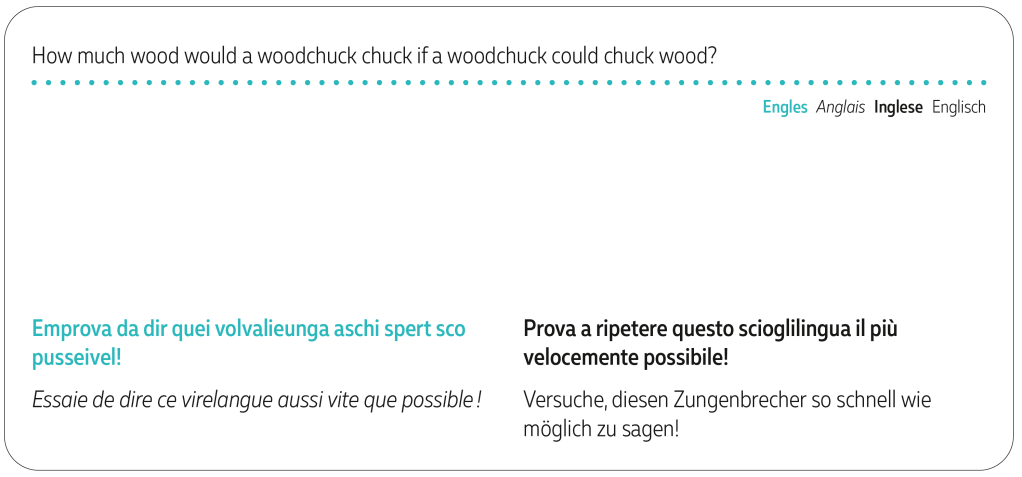 How much wood would a woodchuck chuck if a woodchuck could chuck wood?

Engles Anglais Inglese Englisch

Emprova da dir quei volvalieunga aschi spert sco pusseivel!

Essaie de dire ce virelangue aussi vite que possible !

Prova a ripetere questo scioglilingua il più velocemente possibile!

Versuche, diesen Zungenbrecher so schnell wie möglich zu sagen!